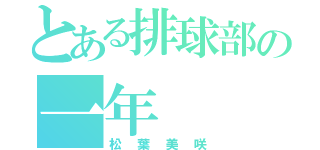 とある排球部の一年
松葉美咲